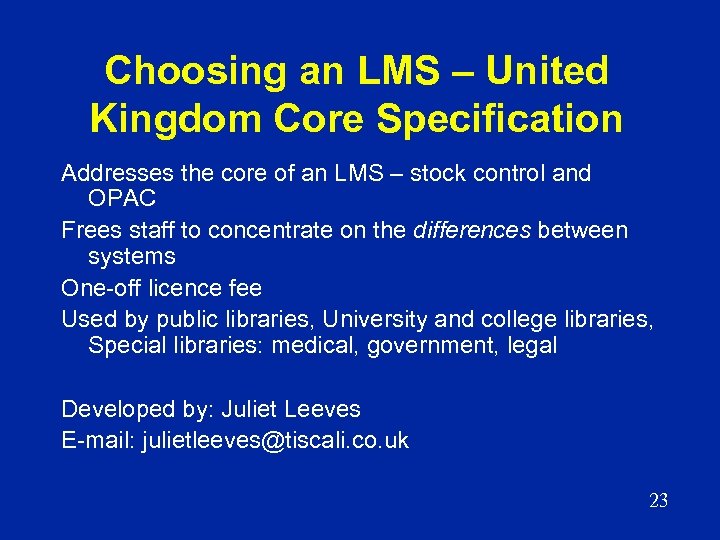 Choosing an LMS – United Kingdom Core Specification

Addresses the core of an LMS – stock control and OPAC

Frees staff to concentrate on the differences between systems

One-off licence fee

Used by public libraries, University and college libraries, Special libraries: medical, government, legal

Developed by: Juliet Leeves
E-mail: julietleeves@tiscali.co.uk

23